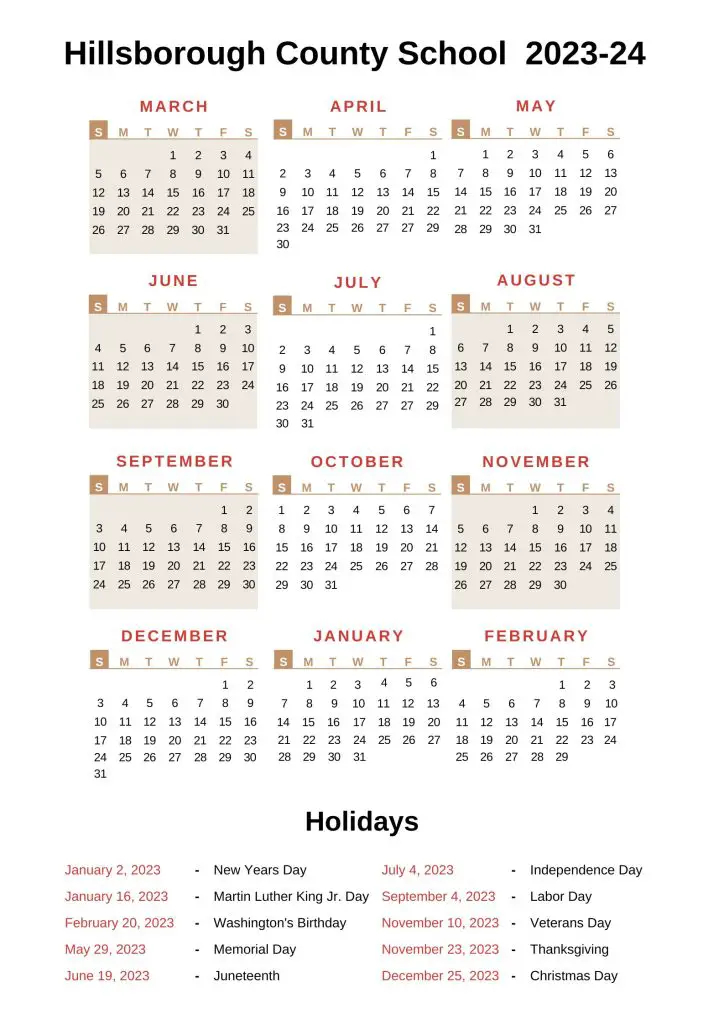 Hillsborough County School 2023-24

MARCH

| S | M | T | W | T | F | S |
|---|---|---|---|---|---|---|
| | | | 1 | 2 | 3 | 4 |
| 5 | 6 | 7 | 8 | 9 | 10 | 11 |
| 12 | 13 | 14 | 15 | 16 | 17 | 18 |
| 19 | 20 | 21 | 22 | 23 | 24 | 25 |
| 26 | 27 | 28 | 29 | 30 | 31 | |

APRIL

| S | M | T | W | T | F | S |
|---|---|---|---|---|---|---|
| | | | | | | 1 |
| 2 | 3 | 4 | 5 | 6 | 7 | 8 |
| 9 | 10 | 11 | 12 | 13 | 14 | 15 |
| 16 | 17 | 18 | 19 | 20 | 21 | 22 |
| 23 | 24 | 25 | 26 | 27 | 27 | 29 |
| 30 | | | | | | |

MAY

| S | M | T | W | T | F | S |
|---|---|---|---|---|---|---|
| | 1 | 2 | 3 | 4 | 5 | 6 |
| 7 | 8 | 9 | 10 | 11 | 12 | 13 |
| 14 | 15 | 16 | 17 | 18 | 19 | 20 |
| 21 | 22 | 23 | 24 | 25 | 26 | 27 |
| 28 | 29 | 30 | 31 | | | |

JUNE

| S | M | T | W | T | F | S |
|---|---|---|---|---|---|---|
| | | | | 1 | 2 | 3 |
| 4 | 5 | 6 | 7 | 8 | 9 | 10 |
| 11 | 12 | 13 | 14 | 15 | 16 | 17 |
| 18 | 19 | 20 | 21 | 22 | 23 | 24 |
| 25 | 26 | 27 | 28 | 29 | 30 | |

JULY

| S | M | T | W | T | F | S |
|---|---|---|---|---|---|---|
| | | | | | | 1 |
| 2 | 3 | 4 | 5 | 6 | 7 | 8 |
| 9 | 10 | 11 | 12 | 13 | 14 | 15 |
| 16 | 17 | 18 | 19 | 20 | 21 | 22 |
| 23 | 24 | 25 | 26 | 27 | 27 | 29 |
| 30 | 31 | | | | | |

AUGUST

| S | M | T | W | T | F | S |
|---|---|---|---|---|---|---|
| | | 1 | 2 | 3 | 4 | 5 |
| 6 | 7 | 8 | 9 | 10 | 11 | 12 |
| 13 | 14 | 15 | 16 | 17 | 18 | 19 |
| 20 | 21 | 22 | 23 | 24 | 25 | 26 |
| 27 | 28 | 29 | 30 | 31 | | |

SEPTEMBER

| S | M | T | W | T | F | S |
|---|---|---|---|---|---|---|
| | | | | | 1 | 2 |
| 3 | 4 | 5 | 6 | 7 | 8 | 9 |
| 10 | 11 | 12 | 13 | 14 | 15 | 16 |
| 17 | 18 | 19 | 20 | 21 | 22 | 23 |
| 24 | 25 | 26 | 27 | 28 | 29 | 30 |

OCTOBER

| S | M | T | W | T | F | S |
|---|---|---|---|---|---|---|
| 1 | 2 | 3 | 4 | 5 | 6 | 7 |
| 8 | 9 | 10 | 11 | 12 | 13 | 14 |
| 15 | 16 | 17 | 18 | 19 | 20 | 21 |
| 22 | 23 | 24 | 25 | 26 | 27 | 28 |
| 29 | 30 | 31 | | | | |

NOVEMBER

| S | M | T | W | T | F | S |
|---|---|---|---|---|---|---|
| | | | 1 | 2 | 3 | 4 |
| 5 | 6 | 7 | 8 | 9 | 10 | 11 |
| 12 | 13 | 14 | 15 | 16 | 17 | 18 |
| 19 | 20 | 21 | 22 | 23 | 24 | 25 |
| 26 | 27 | 28 | 29 | 30 | | |

DECEMBER

| S | M | T | W | T | F | S |
|---|---|---|---|---|---|---|
| | | | | | 1 | 2 |
| 3 | 4 | 5 | 6 | 7 | 8 | 9 |
| 10 | 11 | 12 | 13 | 14 | 15 | 16 |
| 17 | 18 | 19 | 20 | 21 | 22 | 23 |
| 24 | 25 | 26 | 27 | 28 | 29 | 30 |
| 31 | | | | | | |

JANUARY

| S | M | T | W | T | F | S |
|---|---|---|---|---|---|---|
| | 1 | 2 | 3 | 4 | 5 | 6 |
| 7 | 8 | 9 | 10 | 11 | 12 | 13 |
| 14 | 15 | 16 | 17 | 18 | 19 | 20 |
| 21 | 22 | 23 | 24 | 25 | 26 | 27 |
| 28 | 29 | 30 | 31 | | | |

FEBRUARY

| S | M | T | W | T | F | S |
|---|---|---|---|---|---|---|
| | | | | 1 | 2 | 3 |
| 4 | 5 | 6 | 7 | 8 | 9 | 10 |
| 11 | 12 | 13 | 14 | 15 | 16 | 17 |
| 18 | 19 | 20 | 21 | 22 | 23 | 24 |
| 25 | 26 | 27 | 28 | 29 | | |

Holidays

January 2, 2023 - New Years Day
January 16, 2023 - Martin Luther King Jr. Day
February 20, 2023 - Washington's Birthday
May 29, 2023 - Memorial Day
June 19, 2023 - Juneteenth

July 4, 2023 - Independence Day
September 4, 2023 - Labor Day
November 10, 2023 - Veterans Day
November 23, 2023 - Thanksgiving
December 25, 2023 - Christmas Day